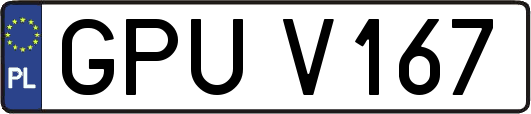 PL
GPU V167